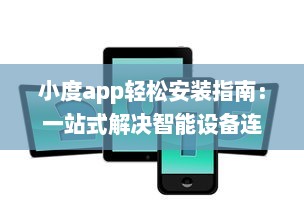 小度app轻松安装指南：一站式解决智能设备连